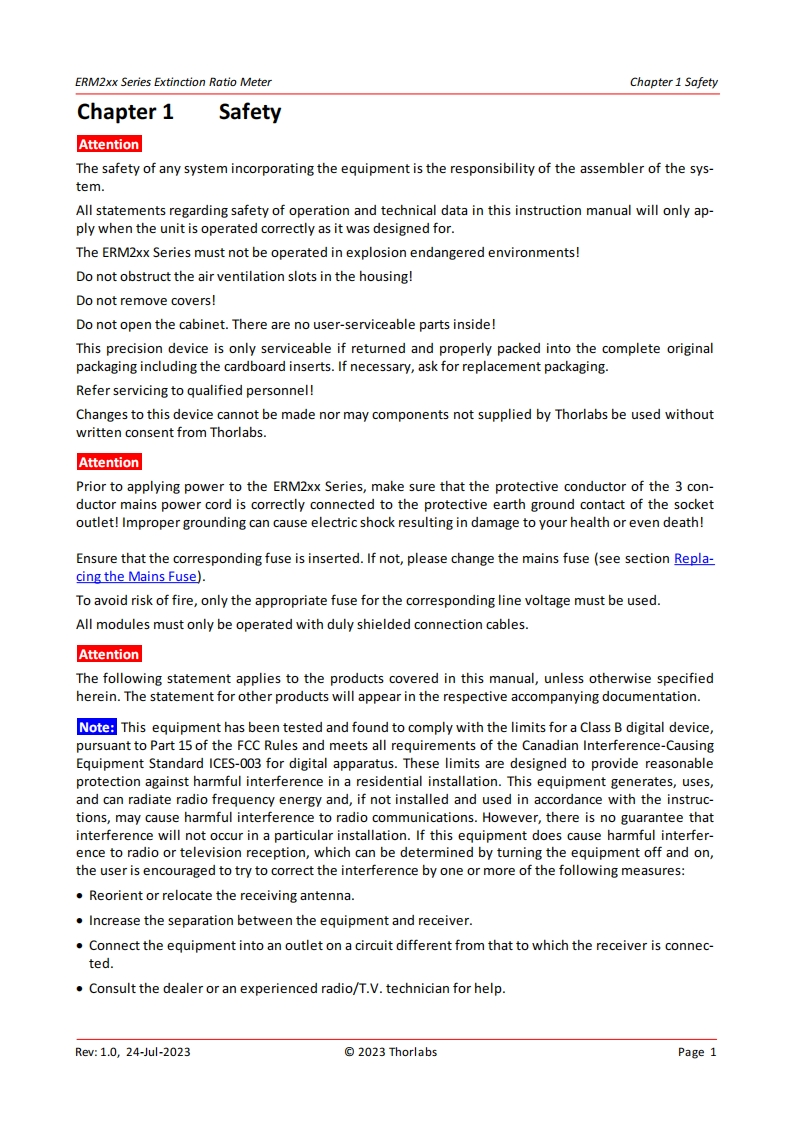 ERM2xx Series Extinction Ratio Meter

Chapter 1 Safety

Chapter 1 Safety

Attention

The safety of any system incorporating the equipment is the responsibility of the assembler of the system.

All statements regarding safety of operation and technical data in this instruction manual will only apply when the unit is operated correctly as it was designed for.

The ERM2xx Series must not be operated in explosion endangered environments!

Do not obstruct the air ventilation slots in the housing!

Do not remove covers!

Do not open the cabinet. There are no user-serviceable parts inside!

This precision device is only serviceable if returned and properly packed into the complete original packaging including the cardboard inserts. If necessary, ask for replacement packaging.

Refer servicing to qualified personnel!

Changes to this device cannot be made nor may components not supplied by Thorlabs be used without written consent from Thorlabs.

Attention

Prior to applying power to the ERM2xx Series, make sure that the protective conductor of the 3 conductor mains power cord is correctly connected to the protective earth ground contact of the socket outlet! Improper grounding can cause electric shock resulting in damage to your health or even death!

Ensure that the corresponding fuse is inserted. If not, please change the mains fuse (see section Replacing the Mains Fuse).

To avoid risk of fire, only the appropriate fuse for the corresponding line voltage must be used.

All modules must only be operated with duly shielded connection cables.

Attention

The following statement applies to the products covered in this manual, unless otherwise specified herein. The statement for other products will appear in the respective accompanying documentation.

Note: This equipment has been tested and found to comply with the limits for a Class B digital device, pursuant to Part 15 of the FCC Rules and meets all requirements of the Canadian Interference-Causing Equipment Standard ICES-003 for digital apparatus. These limits are designed to provide reasonable protection against harmful interference in a residential installation. This equipment generates, uses, and can radiate radio frequency energy and, if not installed and used in accordance with the instructions, may cause harmful interference to radio communications. However, there is no guarantee that interference will not occur in a particular installation. If this equipment does cause harmful interference to radio or television reception, which can be determined by turning the equipment off and on, the user is encouraged to try to correct the interference by one or more of the following measures:

• Reorient or relocate the receiving antenna.

• Increase the separation between the equipment and receiver.

• Connect the equipment into an outlet on a circuit different from that to which the receiver is connected.

• Consult the dealer or an experienced radio/T.V. technician for help.

Rev: 1.0, 24-Jul-2023

© 2023 Thorlabs

Page 1